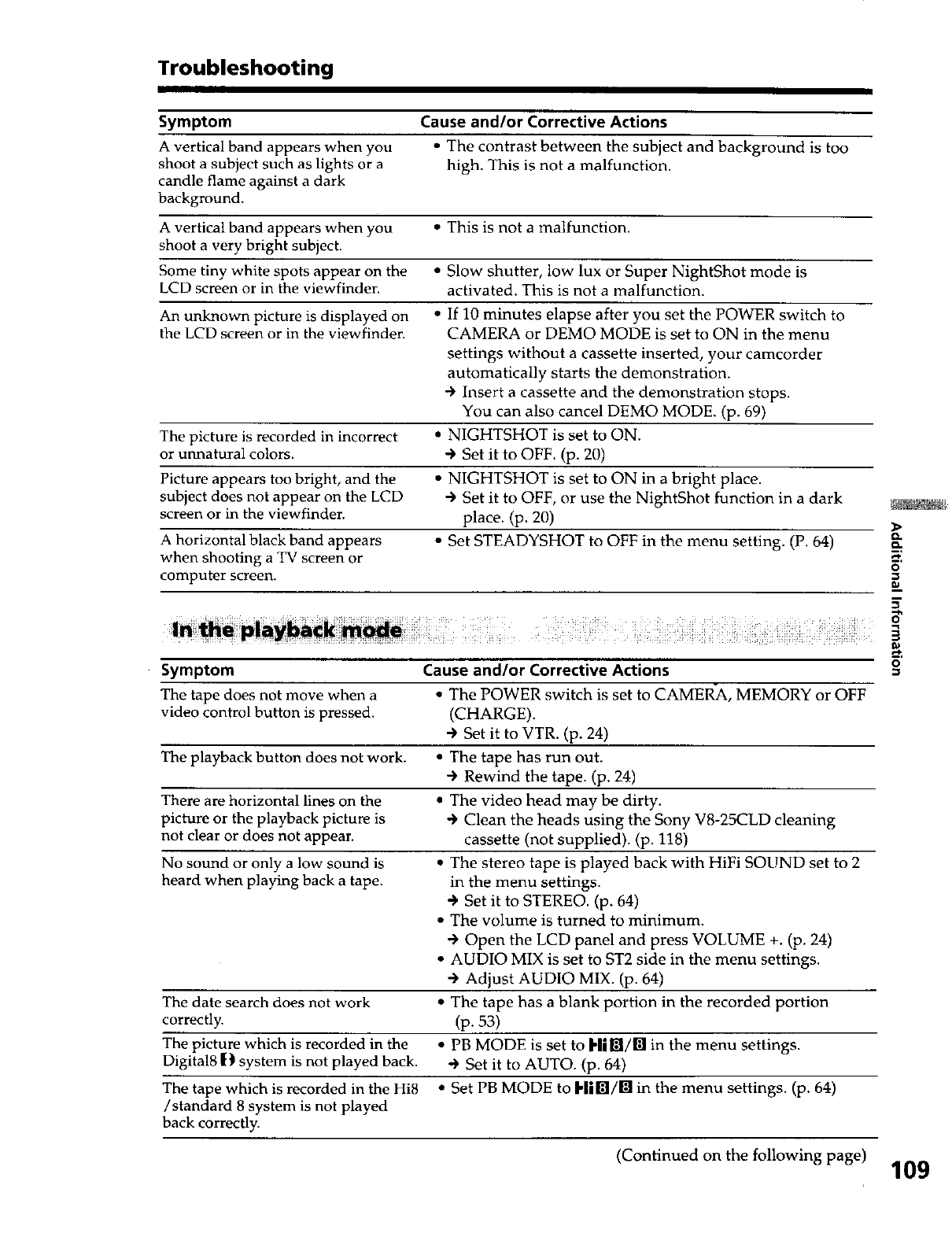 Troubleshooting

| Symptom | Cause and/or Corrective Actions |
|---|---|
| A vertical band appears when you shoot a subject such as lights or a candle flame against a dark background. | • The contrast between the subject and background is too high. This is not a malfunction. |
| A vertical band appears when you shoot a very bright subject. | • This is not a malfunction. |
| Some tiny white spots appear on the LCD screen or in the viewfinder. | • Slow shutter, low lux or Super NightShot mode is activated. This is not a malfunction. |
| An unknown picture is displayed on the LCD screen or in the viewfinder. | • If 10 minutes elapse after you set the POWER switch to CAMERA or DEMO MODE is set to ON in the menu settings without a cassette inserted, your camcorder automatically starts the demonstration. → Insert a cassette and the demonstration stops. You can also cancel DEMO MODE. (p. 69) |
| The picture is recorded in incorrect or unnatural colors. | • NIGHTSHOT is set to ON. → Set it to OFF. (p. 20) |
| Picture appears too bright, and the subject does not appear on the LCD screen or in the viewfinder. | • NIGHTSHOT is set to ON in a bright place. → Set it to OFF, or use the NightShot function in a dark place. (p. 20) |
| A horizontal black band appears when shooting a TV screen or computer screen. | • Set STEADYSHOT to OFF in the menu setting. (P. 64) |

In the playback mode

| Symptom | Cause and/or Corrective Actions |
|---|---|
| The tape does not move when a video control button is pressed. | • The POWER switch is set to CAMERA, MEMORY or OFF (CHARGE). → Set it to VTR. (p. 24) |
| The playback button does not work. | • The tape has run out. → Rewind the tape. (p. 24) |
| There are horizontal lines on the picture or the playback picture is not clear or does not appear. | • The video head may be dirty. → Clean the heads using the Sony V8-25CLD cleaning cassette (not supplied). (p. 118) |
| No sound or only a low sound is heard when playing back a tape. | • The stereo tape is played back with HiFi SOUND set to 2 in the menu settings. → Set it to STEREO. (p. 64) • The volume is turned to minimum. → Open the LCD panel and press VOLUME +. (p. 24) • AUDIO MIX is set to ST2 side in the menu settings. → Adjust AUDIO MIX. (p. 64) |
| The date search does not work correctly. | • The tape has a blank portion in the recorded portion (p. 53) |
| The picture which is recorded in the Digital8 system is not played back. | • PB MODE is set to Hi8/8 in the menu settings. → Set it to AUTO. (p. 64) |
| The tape which is recorded in the Hi8 /standard 8 system is not played back correctly. | • Set PB MODE to Hi8/8 in the menu settings. (p. 64) |

(Continued on the following page)

Additional Information

109